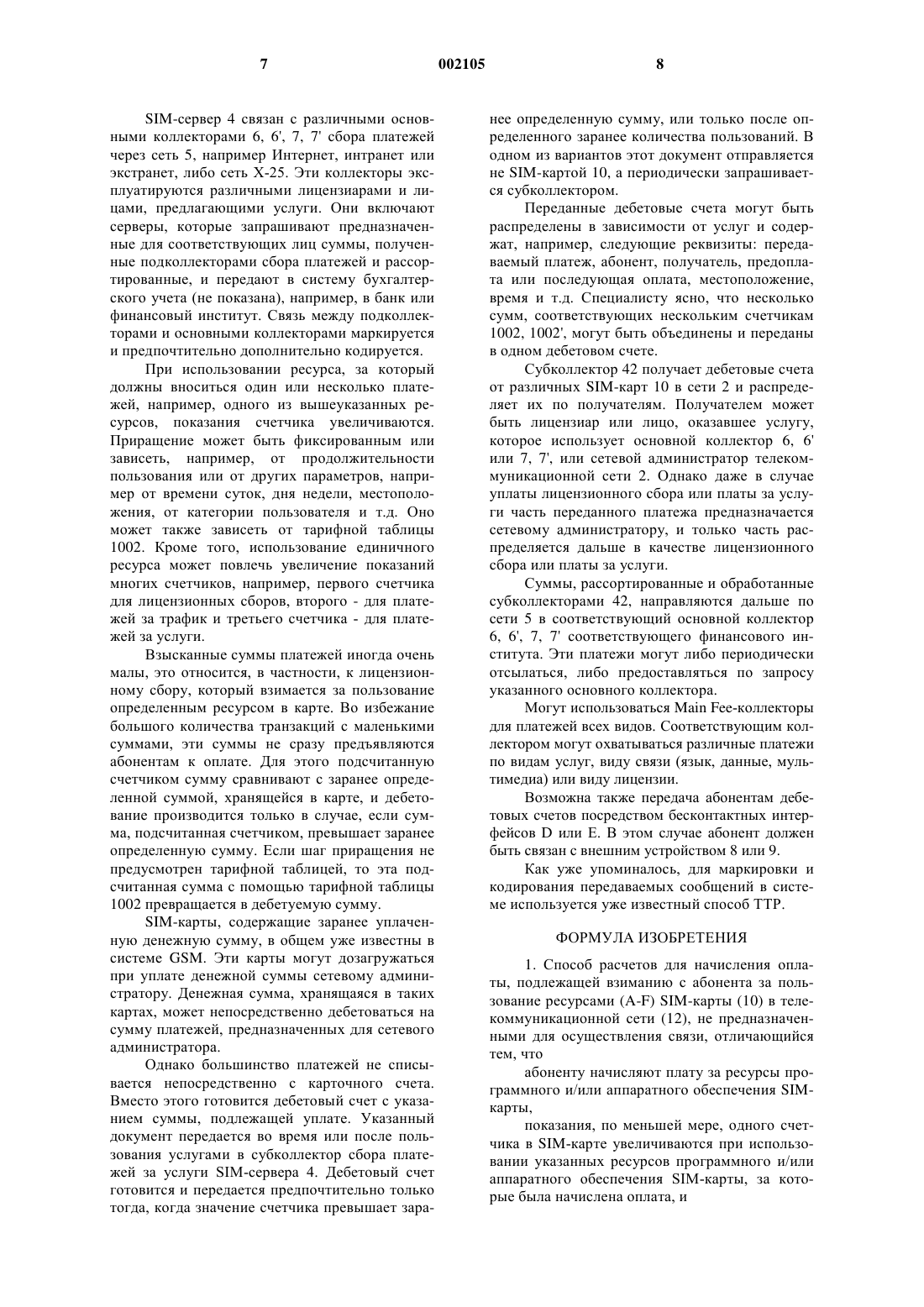 7 002105 8

SIM-сервер 4 связан с различными основными коллекторами 6, 6', 7, 7' сбора платежей через сеть 5, например Интернет, интранет или экстранет, либо сеть X-25. Эти коллекторы эксплуатируются различными лицензиарами и лицами, предлагающими услуги. Они включают серверы, которые запрашивают предназначенные для соответствующих лиц суммы, полученные подколлекторами сбора платежей и рассортированные, и передают в систему бухгалтерского учета (не показана), например, в банк или финансовый институт. Связь между подколлекторами и основными коллекторами маркируется и предпочтительно дополнительно кодируется.

При использовании ресурса, за который должны вноситься один или несколько платежей, например, одного из вышеуказанных ресурсов, показания счетчика увеличиваются. Приращение может быть фиксированным или зависеть, например, от продолжительности пользования или от других параметров, например от времени суток, дня недели, местоположения, от категории пользователя и т.д. Оно может также зависеть от тарифной таблицы 1002. Кроме того, использование единичного ресурса может повлечь увеличение показаний многих счетчиков, например, первого счетчика для лицензионных сборов, второго - для платежей за трафик и третьего счетчика - для платежей за услуги.

Взысканные суммы платежей иногда очень малы, это относится, в частности, к лицензионному сбору, который взимается за пользование определенным ресурсом в карте. Во избежание большого количества транзакций с маленькими суммами, эти суммы не сразу предъявляются абонентам к оплате. Для этого подсчитанную счетчиком сумму сравнивают с заранее определенной суммой, хранящейся в карте, и дебетование производится только в случае, если сумма, подсчитанная счетчиком, превышает заранее определенную сумму. Если шаг приращения не предусмотрен тарифной таблицей, то эта подсчитанная сумма с помощью тарифной таблицы 1002 превращается в дебетуемую сумму.

SIM-карты, содержащие заранее уплаченную денежную сумму, в общем уже известны в системе GSM. Эти карты могут дозагружаться при уплате денежной суммы сетевому администратору. Денежная сумма, хранящаяся в таких картах, может непосредственно дебетоваться на сумму платежей, предназначенных для сетевого администратора.

Однако большинство платежей не списывается непосредственно с карточного счета. Вместо этого готовится дебетовый счет с указанием суммы, подлежащей уплате. Указанный документ передается во время или после пользования услугами в субколлектор сбора платежей за услуги SIM-сервера 4. Дебетовый счет готовится и передается предпочтительно только тогда, когда значение счетчика превышает заранее определенную сумму, или только после определенного заранее количества пользований. В одном из вариантов этот документ отправляется не SIM-картой 10, а периодически запрашивается субколлектором.

Переданные дебетовые счета могут быть распределены в зависимости от услуг и содержат, например, следующие реквизиты: передаваемый платеж, абонент, получатель, предоплата или последующая оплата, местоположение, время и т.д. Специалисту ясно, что несколько сумм, соответствующих нескольким счетчикам 1002, 1002', могут быть объединены и переданы в одном дебетовом счете.

Субколлектор 42 получает дебетовые счета от различных SIM-карт 10 в сети 2 и распределяет их по получателям. Получателем может быть лицензиар или лицо, оказавшее услугу, которое использует основной коллектор 6, 6' или 7, 7', или сетевой администратор телекоммуникационной сети 2. Однако даже в случае уплаты лицензионного сбора или платы за услуги часть переданного платежа предназначается сетевому администратору, и только часть распределяется дальше в качестве лицензионного сбора или платы за услуги.

Суммы, рассортированные и обработанные субколлекторами 42, направляются дальше по сети 5 в соответствующий основной коллектор 6, 6', 7, 7' соответствующего финансового института. Эти платежи могут либо периодически отсылаться, либо предоставляться по запросу указанного основного коллектора.

Могут использоваться Main Fee-коллекторы для платежей всех видов. Соответствующим коллектором могут охватываться различные платежи по видам услуг, виду связи (язык, данные, мультимедиа) или виду лицензии.

Возможна также передача абонентам дебетовых счетов посредством бесконтактных интерфейсов D или E. В этом случае абонент должен быть связан с внешним устройством 8 или 9.

Как уже упоминалось, для маркировки и кодирования передаваемых сообщений в системе используется уже известный способ TTP.

ФОРМУЛА ИЗОБРЕТЕНИЯ

1. Способ расчетов для начисления оплаты, подлежащей взиманию с абонента за пользование ресурсами (A-F) SIM-карты (10) в телекоммуникационной сети (12), не предназначенными для осуществления связи, отличающийся тем, что

абоненту начисляют плату за ресурсы программного и/или аппаратного обеспечения SIM-карты,

показания, по меньшей мере, одного счетчика в SIM-карте увеличиваются при использовании указанных ресурсов программного и/или аппаратного обеспечения SIM-карты, за которые была начислена оплата, и